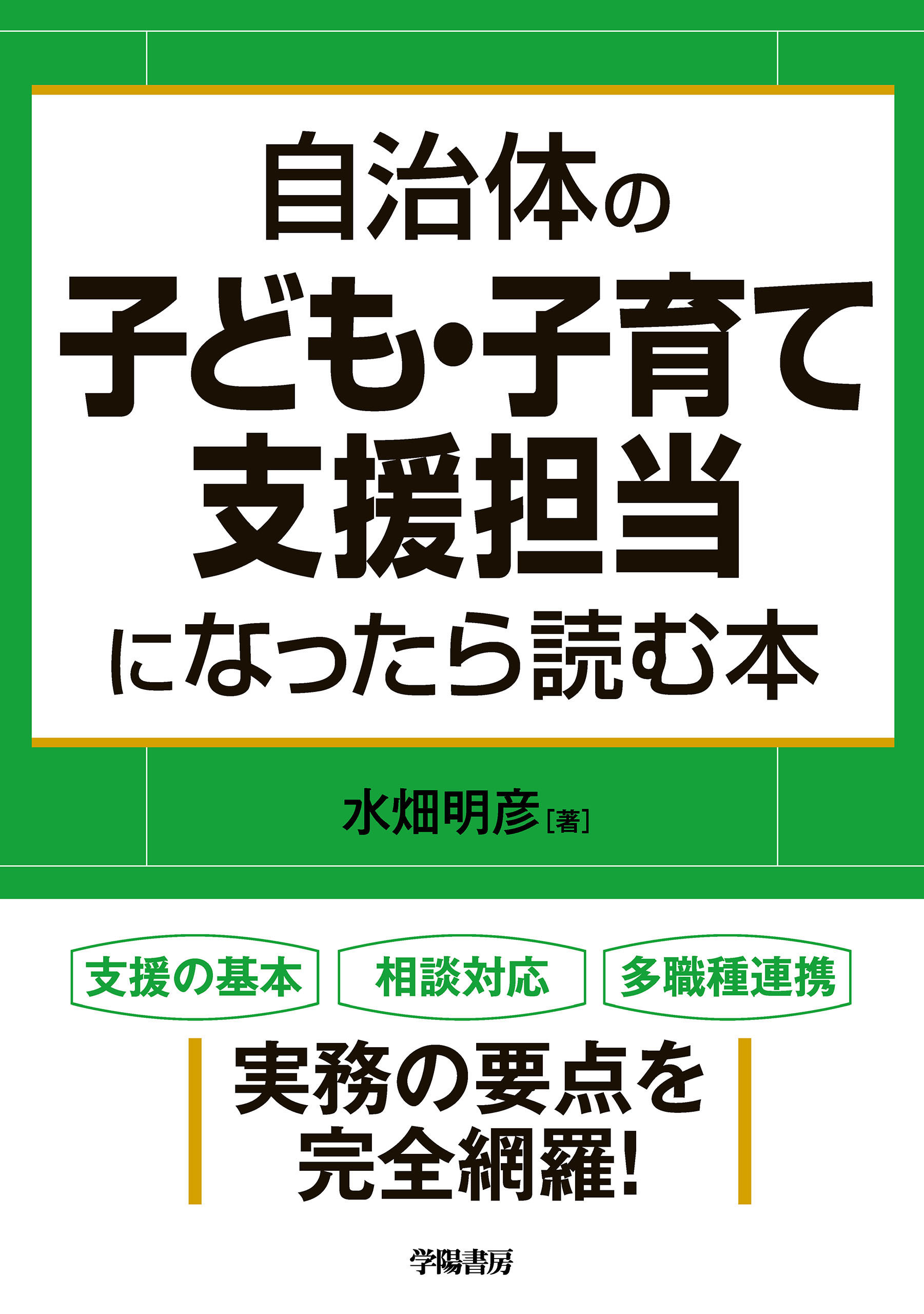 自治体の
子ども・子育て
支援担当
になったら読む本

水畑明彦［著］

支援の基本

相談対応

多職種連携

実務の要点を
完全網羅!

学陽書房